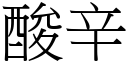 酸辛